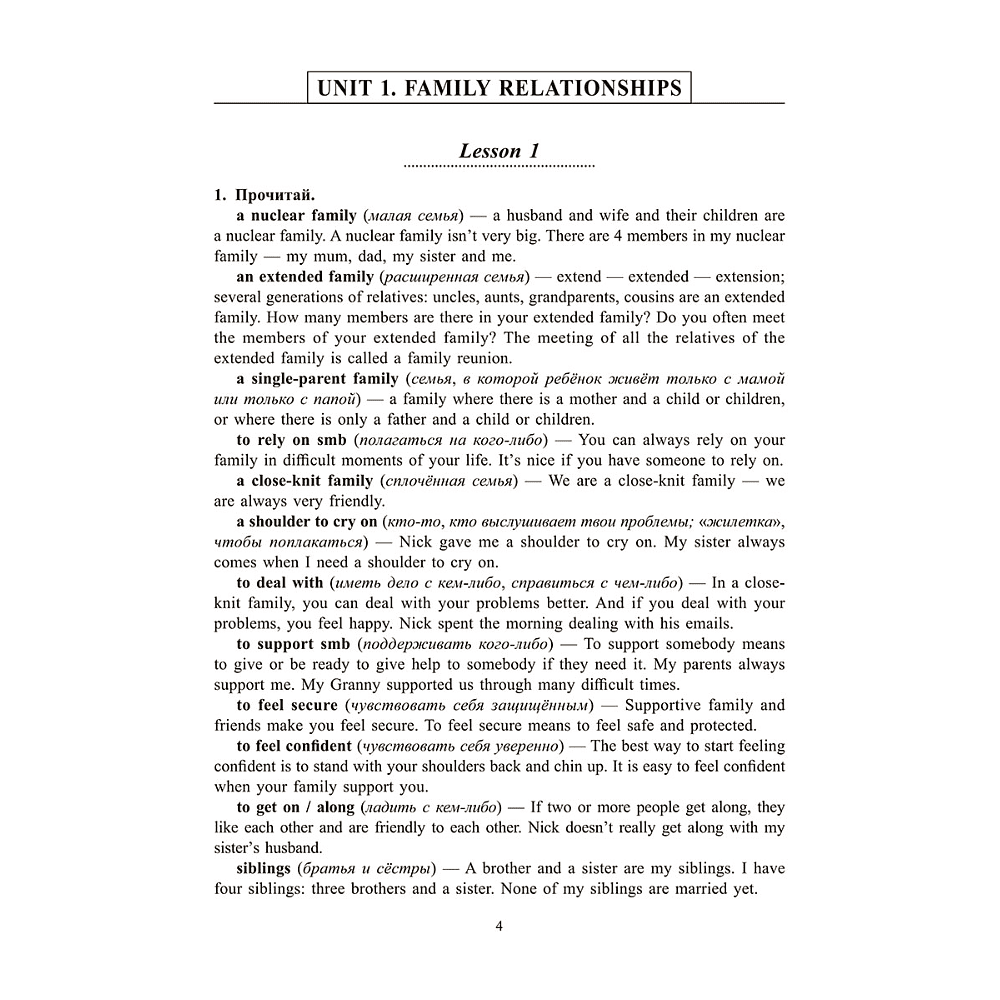 UNIT 1. FAMILY RELATIONSHIPS

Lesson 1

1. Прочитай.

a nuclear family (малая семья) — a husband and wife and their children are a nuclear family. A nuclear family isn't very big. There are 4 members in my nuclear family — my mum, dad, my sister and me.

an extended family (расширенная семья) — extend — extended — extension; several generations of relatives: uncles, aunts, grandparents, cousins are an extended family. How many members are there in your extended family? Do you often meet the members of your extended family? The meeting of all the relatives of the extended family is called a family reunion.

a single-parent family (семья, в которой ребёнок живёт только с мамой или только с папой) — a family where there is a mother and a child or children, or where there is only a father and a child or children.

to rely on smb (полагаться на кого-либо) — You can always rely on your family in difficult moments of your life. It's nice if you have someone to rely on.

a close-knit family (сплочённая семья) — We are a close-knit family — we are always very friendly.

a shoulder to cry on (кто-то, кто выслушивает твои проблемы; «жилетка», чтобы поплакаться) — Nick gave me a shoulder to cry on. My sister always comes when I need a shoulder to cry on.

to deal with (иметь дело с кем-либо, справиться с чем-либо) — In a close-knit family, you can deal with your problems better. And if you deal with your problems, you feel happy. Nick spent the morning dealing with his emails.

to support smb (поддерживать кого-либо) — To support somebody means to give or be ready to give help to somebody if they need it. My parents always support me. My Granny supported us through many difficult times.

to feel secure (чувствовать себя защищённым) — Supportive family and friends make you feel secure. To feel secure means to feel safe and protected.

to feel confident (чувствовать себя уверенно) — The best way to start feeling confident is to stand with your shoulders back and chin up. It is easy to feel confident when your family support you.

to get on / along (ладить с кем-либо) — If two or more people get along, they like each other and are friendly to each other. Nick doesn't really get along with my sister's husband.

siblings (братья и сёстры) — A brother and a sister are my siblings. I have four siblings: three brothers and a sister. None of my siblings are married yet.

4